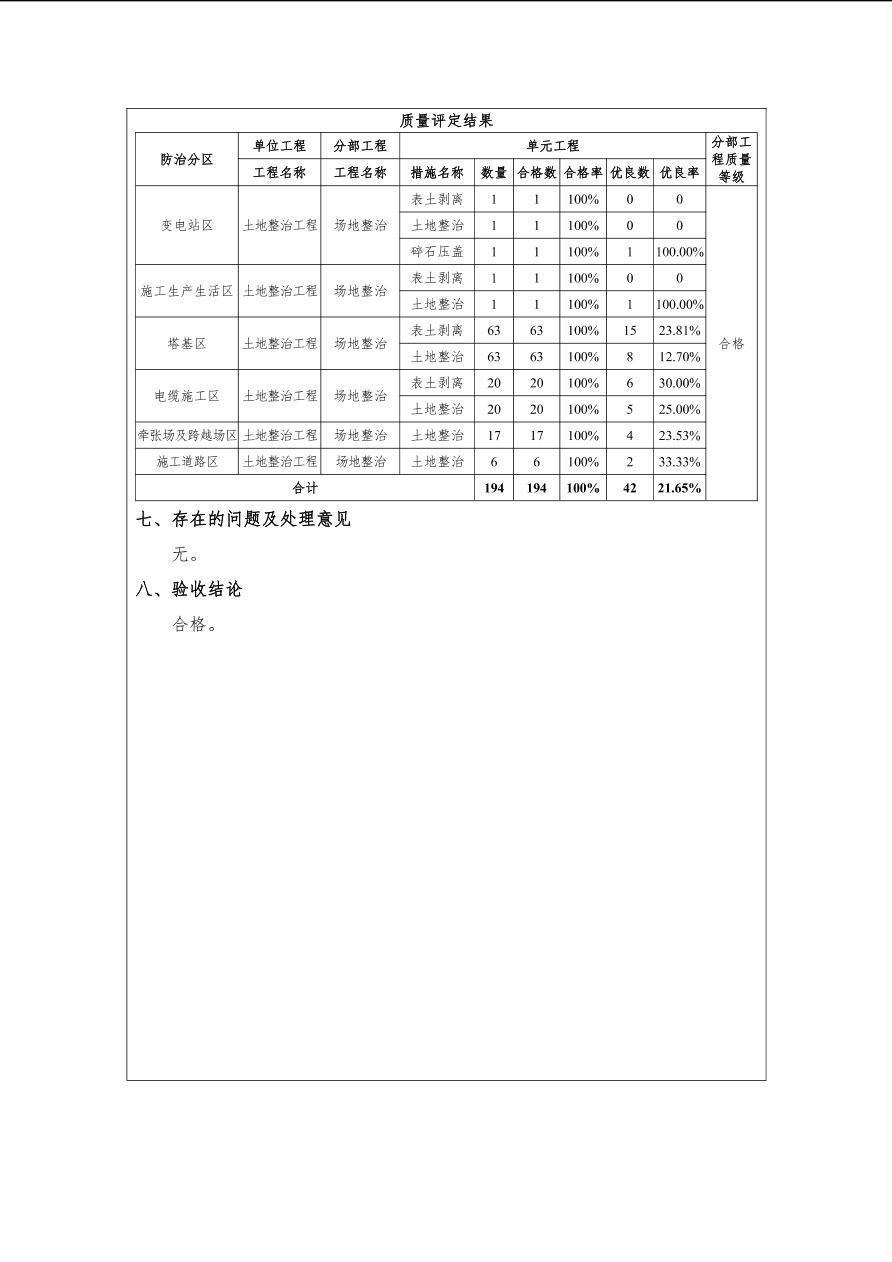 质量评定结果

| 防治分区 | 单位工程 | 分部工程 | 单元工程 | | | | | | 分部工程质量等级 |
|---|---|---|---|---|---|---|---|---|---|
| | 工程名称 | 工程名称 | 措施名称 | 数量 | 合格数 | 合格率 | 优良数 | 优良率 | |
| 变电站区 | 土地整治工程 | 场地整治 | 表土剥离 | 1 | 1 | 100% | 0 | 0 | 合格 |
| | | | 土地整治 | 1 | 1 | 100% | 0 | 0 | |
| | | | 碎石压盖 | 1 | 1 | 100% | 1 | 100.00% | |
| 施工生产生活区 | 土地整治工程 | 场地整治 | 表土剥离 | 1 | 1 | 100% | 0 | 0 | |
| | | | 土地整治 | 1 | 1 | 100% | 1 | 100.00% | |
| 塔基区 | 土地整治工程 | 场地整治 | 表土剥离 | 63 | 63 | 100% | 15 | 23.81% | |
| | | | 土地整治 | 63 | 63 | 100% | 8 | 12.70% | |
| 电缆施工区 | 土地整治工程 | 场地整治 | 表土剥离 | 20 | 20 | 100% | 6 | 30.00% | |
| | | | 土地整治 | 20 | 20 | 100% | 5 | 25.00% | |
| 牵张场及跨越场区 | 土地整治工程 | 场地整治 | 土地整治 | 17 | 17 | 100% | 4 | 23.53% | |
| 施工道路区 | 土地整治工程 | 场地整治 | 土地整治 | 6 | 6 | 100% | 2 | 33.33% | |
| 合计 | | | | 194 | 194 | 100% | 42 | 21.65% | |

七、存在的问题及处理意见

无。

八、验收结论

合格。